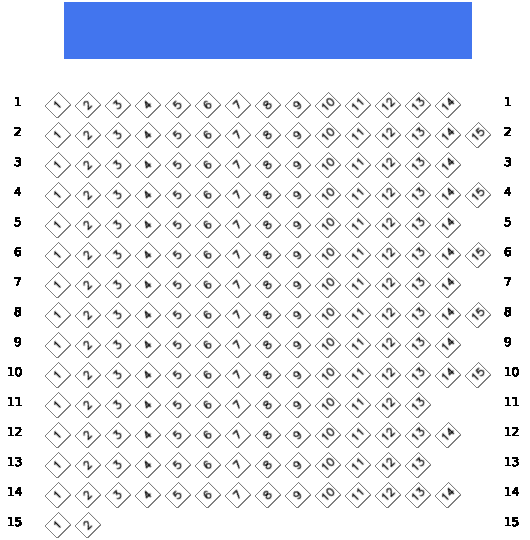 1 1 2 3 4 5 6 7 8 9 10 11 12 13 14 1
2 1 2 3 4 5 6 7 8 9 10 11 12 13 14 15 2
3 1 2 3 4 5 6 7 8 9 10 11 12 13 14 3
4 1 2 3 4 5 6 7 8 9 10 11 12 13 14 15 4
5 1 2 3 4 5 6 7 8 9 10 11 12 13 14 5
6 1 2 3 4 5 6 7 8 9 10 11 12 13 14 15 6
7 1 2 3 4 5 6 7 8 9 10 11 12 13 14 7
8 1 2 3 4 5 6 7 8 9 10 11 12 13 14 15 8
9 1 2 3 4 5 6 7 8 9 10 11 12 13 14 9
10 1 2 3 4 5 6 7 8 9 10 11 12 13 14 15 10
11 1 2 3 4 5 6 7 8 9 10 11 12 13 11
12 1 2 3 4 5 6 7 8 9 10 11 12 13 14 12
13 1 2 3 4 5 6 7 8 9 10 11 12 13 13
14 1 2 3 4 5 6 7 8 9 10 11 12 13 14 14
15 1 2 15